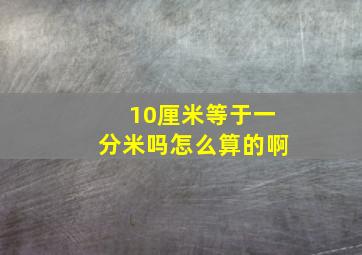 10厘米等于一分米吗怎么算的啊